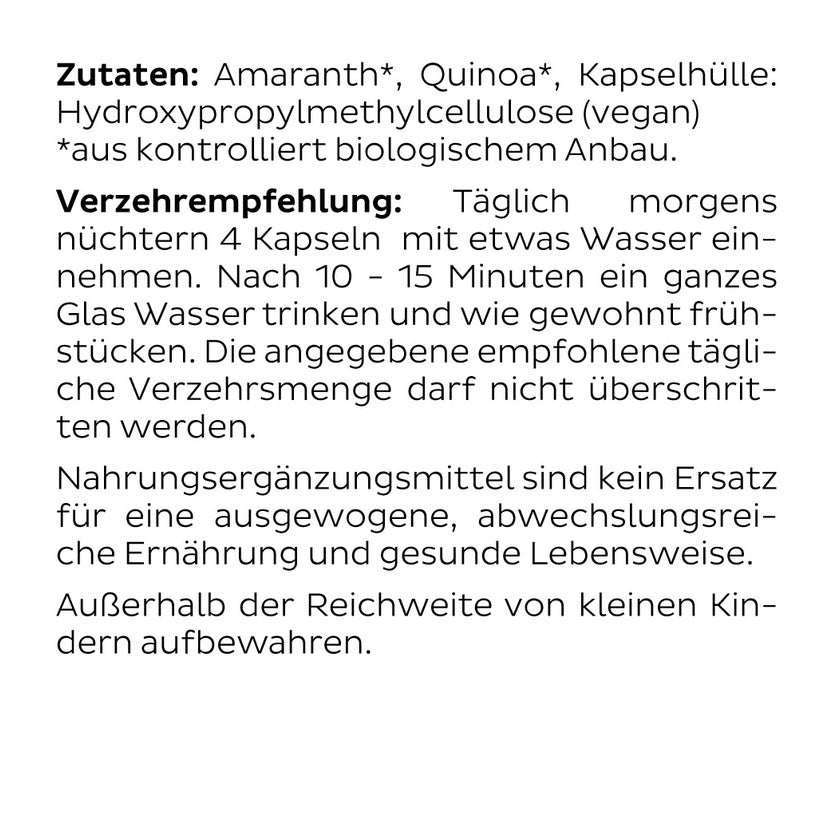 Zutaten: Amaranth*, Quinoa*, Kapselhülle: Hydroxypropylmethylcellulose (vegan)
*aus kontrolliert biologischem Anbau.

Verzehrempfehlung: Täglich morgens nüchtern 4 Kapseln mit etwas Wasser einnehmen. Nach 10 - 15 Minuten ein ganzes Glas Wasser trinken und wie gewohnt frühstücken. Die angegebene empfohlene tägliche Verzehrsmenge darf nicht überschritten werden.

Nahrungsergänzungsmittel sind kein Ersatz für eine ausgewogene, abwechslungsreiche Ernährung und gesunde Lebensweise.

Außerhalb der Reichweite von kleinen Kindern aufbewahren.